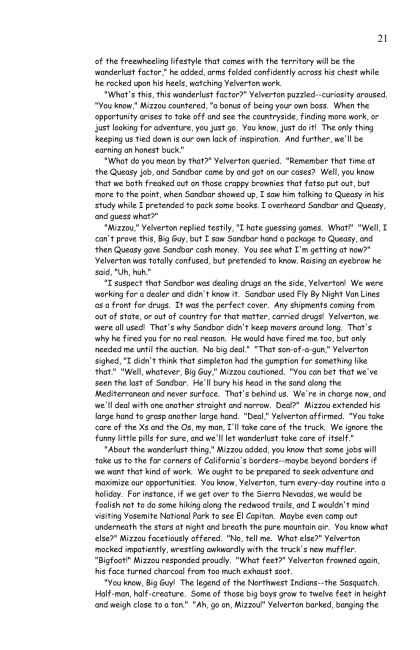 21

of the freewheeling lifestyle that comes with the territory will be the wanderlust factor," he added, arms folded confidently across his chest while he rocked upon his heels, watching Yelverton work.

"What's this, this wanderlust factor?" Yelverton puzzled--curiosity aroused. "You know," Mizzou countered, "a bonus of being your own boss. When the opportunity arises to take off and see the countryside, finding more work, or just looking for adventure, you just go. You know, just do it! The only thing keeping us tied down is our own lack of inspiration. And further, we'll be earning an honest buck."

"What do you mean by that?" Yelverton queried. "Remember that time at the Queasy job, and Sandbar came by and got on our cases? Well, you know that we both freaked out on those crappy brownies that fatso put out, but more to the point, when Sandbar showed up, I saw him talking to Queasy in his study while I pretended to pack some books. I overheard Sandbar and Queasy, and guess what?"

"Mizzou," Yelverton replied testily, "I hate guessing games. What?" "Well, I can't prove this, Big Guy, but I saw Sandbar hand a package to Queasy, and then Queasy gave Sandbar cash money. You see what I'm getting at now?" Yelverton was totally confused, but pretended to know. Raising an eyebrow he said, "Uh, huh."

"I suspect that Sandbar was dealing drugs on the side, Yelverton! We were working for a dealer and didn't know it. Sandbar used Fly By Night Van Lines as a front for drugs. It was the perfect cover. Any shipments coming from out of state, or out of country for that matter, carried drugs! Yelverton, we were all used! That's why Sandbar didn't keep movers around long. That's why he fired you for no real reason. He would have fired me too, but only needed me until the auction. No big deal." "That son-of-a-gun," Yelverton sighed, "I didn't think that simpleton had the gumption for something like that." "Well, whatever, Big Guy," Mizzou cautioned. "You can bet that we've seen the last of Sandbar. He'll bury his head in the sand along the Mediterranean and never surface. That's behind us. We're in charge now, and we'll deal with one another straight and narrow. Deal?" Mizzou extended his large hand to grasp another large hand. "Deal," Yelverton affirmed. "You take care of the Xs and the Os, my man, I'll take care of the truck. We ignore the funny little pills for sure, and we'll let wanderlust take care of itself."

"About the wanderlust thing," Mizzou added, you know that some jobs will take us to the far corners of California's borders--maybe beyond borders if we want that kind of work. We ought to be prepared to seek adventure and maximize our opportunities. You know, Yelverton, turn every-day routine into a holiday. For instance, if we get over to the Sierra Nevadas, we would be foolish not to do some hiking along the redwood trails, and I wouldn't mind visiting Yosemite National Park to see El Capitan. Maybe even camp out underneath the stars at night and breath the pure mountain air. You know what else?" Mizzou facetiously offered. "No, tell me. What else?" Yelverton mocked impatiently, wrestling awkwardly with the truck's new muffler. "Bigfoot!" Mizzou responded proudly. "What feet?" Yelverton frowned again, his face turned charcoal from too much exhaust soot.

"You know, Big Guy! The legend of the Northwest Indians--the Sasquatch. Half-man, half-creature. Some of those big boys grow to twelve feet in height and weigh close to a ton." "Ah, go on, Mizzou!" Yelverton barked, banging the